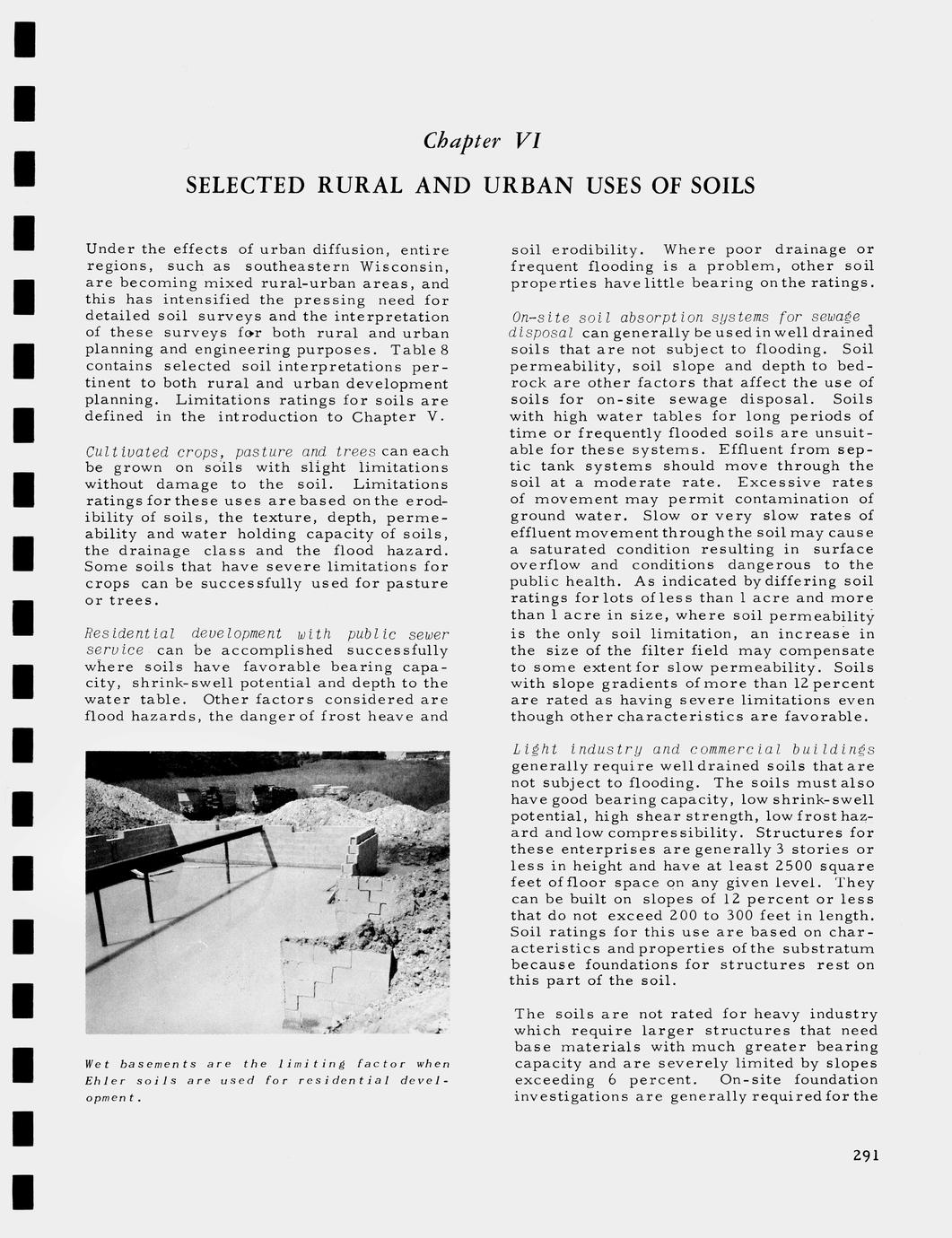 Chapter VI

SELECTED RURAL AND URBAN USES OF SOILS

Under the effects of urban diffusion, entire regions, such as southeastern Wisconsin, are becoming mixed rural-urban areas, and this has intensified the pressing need for detailed soil surveys and the interpretation of these surveys for both rural and urban planning and engineering purposes. Table 8 contains selected soil interpretations pertinent to both rural and urban development planning. Limitations ratings for soils are defined in the introduction to Chapter V.

Cultivated crops, pasture and trees can each be grown on soils with slight limitations without damage to the soil. Limitations ratings for these uses are based on the erodibility of soils, the texture, depth, permeability and water holding capacity of soils, the drainage class and the flood hazard. Some soils that have severe limitations for crops can be successfully used for pasture or trees.

Residential development with public sewer service can be accomplished successfully where soils have favorable bearing capacity, shrink-swell potential and depth to the water table. Other factors considered are flood hazards, the danger of frost heave and

Wet basements are the limiting factor when Ehler soils are used for residential development.

soil erodibility. Where poor drainage or frequent flooding is a problem, other soil properties have little bearing on the ratings.

On-site soil absorption systems for sewage disposal can generally be used in well drained soils that are not subject to flooding. Soil permeability, soil slope and depth to bedrock are other factors that affect the use of soils for on-site sewage disposal. Soils with high water tables for long periods of time or frequently flooded soils are unsuitable for these systems. Effluent from septic tank systems should move through the soil at a moderate rate. Excessive rates of movement may permit contamination of ground water. Slow or very slow rates of effluent movement through the soil may cause a saturated condition resulting in surface overflow and conditions dangerous to the public health. As indicated by differing soil ratings for lots of less than 1 acre and more than 1 acre in size, where soil permeability is the only soil limitation, an increase in the size of the filter field may compensate to some extent for slow permeability. Soils with slope gradients of more than 12 percent are rated as having severe limitations even though other characteristics are favorable.

Light industry and commercial buildings generally require well drained soils that are not subject to flooding. The soils must also have good bearing capacity, low shrink-swell potential, high shear strength, low frost hazard and low compressibility. Structures for these enterprises are generally 3 stories or less in height and have at least 2500 square feet of floor space on any given level. They can be built on slopes of 12 percent or less that do not exceed 200 to 300 feet in length. Soil ratings for this use are based on characteristics and properties of the substratum because foundations for structures rest on this part of the soil.

The soils are not rated for heavy industry which require larger structures that need base materials with much greater bearing capacity and are severely limited by slopes exceeding 6 percent. On-site foundation investigations are generally required for the

291